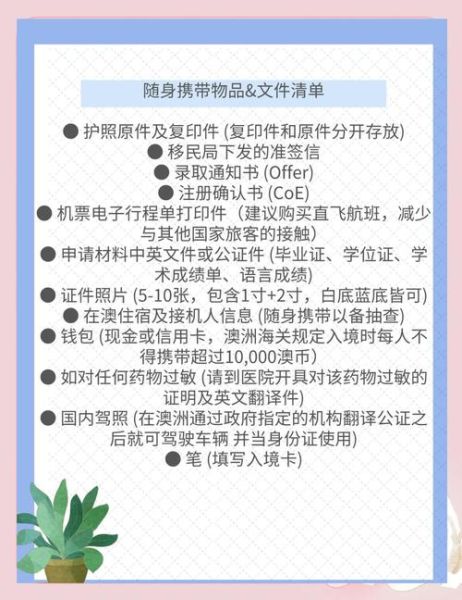 随身携带物品&文件清单

● 护照原件及复印件 (复印件和原件分开存放)

● 移民局下发的准签信

● 录取通知书 (Offer)

● 注册确认书 (CoE)

● 机票电子行程单打印件（建议购买直飞航班，减少与其他国家旅客的接触)

● 申请材料中英文件或公证件 (毕业证、学位证、学术成绩单、语言成绩)

● 证件照片 (5-10张，包含1寸+2寸，白底蓝底皆可)

● 在澳住宿及接机人信息 (随身携带以备抽查)

● 钱包 (现金或信用卡，澳洲海关规定入境时每人不得携带超过10,000澳币)

● 如对任何药物过敏 (请到医院开具对该药物过敏的证明及英文翻译件)

● 国内驾照 (在澳洲通过政府指定的机构翻译公证之后就可驾驶车辆 并当身份证使用)

● 笔 (填写入境卡)